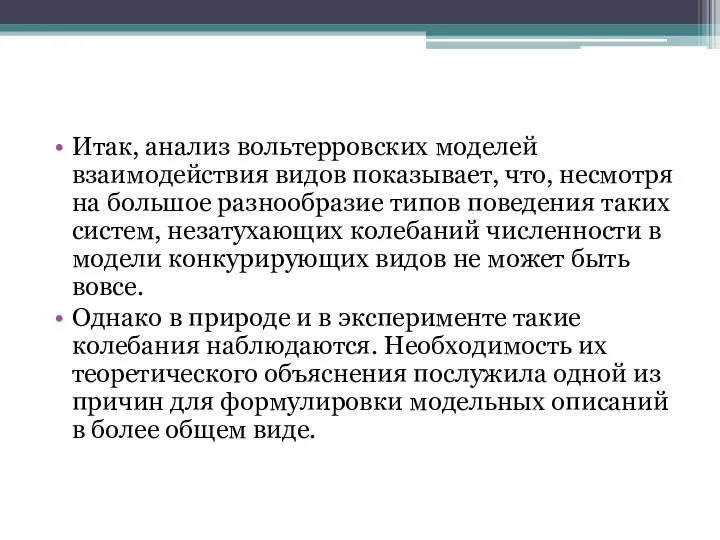 • Итак, анализ вольтерровских моделей взаимодействия видов показывает, что, несмотря на большое разнообразие типов поведения таких систем, незатухающих колебаний численности в модели конкурирующих видов не может быть вовсе.
• Однако в природе и в эксперименте такие колебания наблюдаются. Необходимость их теоретического объяснения послужила одной из причин для формулировки модельных описаний в более общем виде.